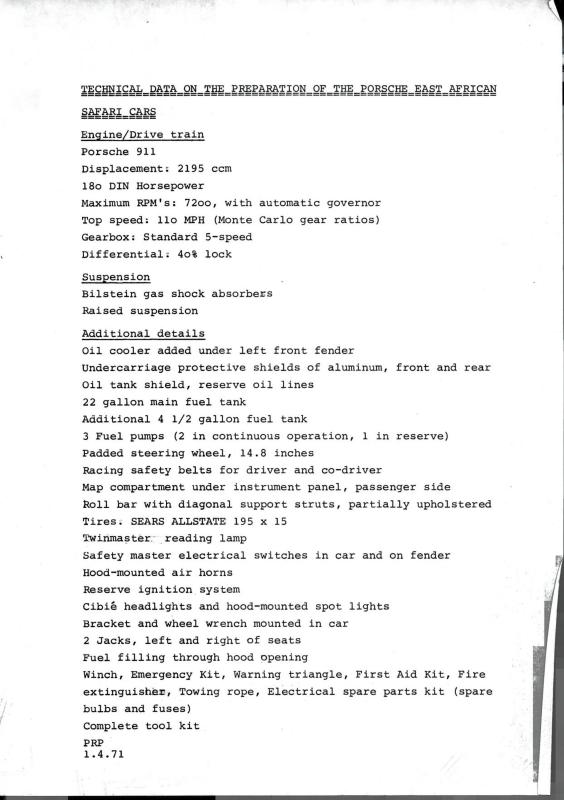 TECHNICAL DATA ON THE PREPARATION OF THE PORSCHE EAST AFRICAN SAFARI CARS

Engine/Drive train
Porsche 911
Displacement: 2195 ccm
18o DIN Horsepower
Maximum RPM's: 72oo, with automatic governor
Top speed: 11o MPH (Monte Carlo gear ratios)
Gearbox: Standard 5-speed
Differential: 4o% lock

Suspension
Bilstein gas shock absorbers
Raised suspension

Additional details
Oil cooler added under left front fender
Undercarriage protective shields of aluminum, front and rear
Oil tank shield, reserve oil lines
22 gallon main fuel tank
Additional 4 1/2 gallon fuel tank
3 Fuel pumps (2 in continuous operation, 1 in reserve)
Padded steering wheel, 14.8 inches
Racing safety belts for driver and co-driver
Map compartment under instrument panel, passenger side
Roll bar with diagonal support struts, partially upholstered
Tires: SEARS ALLSTATE 195 x 15
Twinmaster reading lamp
Safety master electrical switches in car and on fender
Hood-mounted air horns
Reserve ignition system
Cibié headlights and hood-mounted spot lights
Bracket and wheel wrench mounted in car
2 Jacks, left and right of seats
Fuel filling through hood opening
Winch, Emergency Kit, Warning triangle, First Aid Kit, Fire extinguisher, Towing rope, Electrical spare parts kit (spare bulbs and fuses)
Complete tool kit
PRP
1.4.71